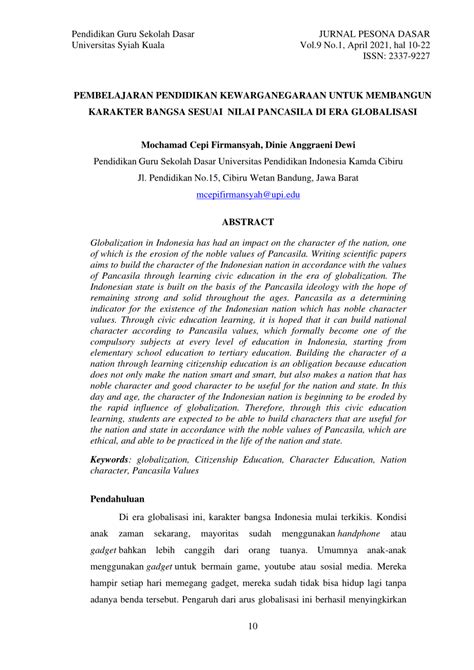 Pendidikan Guru Sekolah Dasar
Universitas Syiah Kuala

JURNAL PESONA DASAR
Vol.9 No.1, April 2021, hal 10-22
ISSN: 2337-9227

PEMBELAJARAN PENDIDIKAN KEWARGANEGARAAN UNTUK MEMBANGUN KARAKTER BANGSA SESUAI NILAI PANCASILA DI ERA GLOBALISASI

Mochamad Cepi Firmansyah, Dinie Anggraeni Dewi
Pendidikan Guru Sekolah Dasar Universitas Pendidikan Indonesia Kamda Cibiru
Jl. Pendidikan No.15, Cibiru Wetan Bandung, Jawa Barat
mcepifirmansyah@upi.edu

ABSTRACT

Globalization in Indonesia has had an impact on the character of the nation, one of which is the erosion of the noble values of Pancasila. Writing scientific papers aims to build the character of the Indonesian nation in accordance with the values of Pancasila through learning civic education in the era of globalization. The Indonesian state is built on the basis of the Pancasila ideology with the hope of remaining strong and solid throughout the ages. Pancasila as a determining indicator for the existence of the Indonesian nation which has noble character values. Through civic education learning, it is hoped that it can build national character according to Pancasila values, which formally become one of the compulsory subjects at every level of education in Indonesia, starting from elementary school education to tertiary education. Building the character of a nation through learning citizenship education is an obligation because education does not only make the nation smart and smart, but also makes a nation that has noble character and good character to be useful for the nation and state. In this day and age, the character of the Indonesian nation is beginning to be eroded by the rapid influence of globalization. Therefore, through this civic education learning, students are expected to be able to build characters that are useful for the nation and state in accordance with the noble values of Pancasila, which are ethical, and able to be practiced in the life of the nation and state.

Keywords: globalization, Citizenship Education, Character Education, Nation character, Pancasila Values

Pendahuluan

Di era globalisasi ini, karakter bangsa Indonesia mulai terkikis. Kondisi anak zaman sekarang, mayoritas sudah menggunakan handphone atau gadget bahkan lebih canggih dari orang tuanya. Umumnya anak-anak menggunakan gadget untuk bermain game, youtube atau sosial media. Mereka hampir setiap hari memegang gadget, mereka sudah tidak bisa hidup lagi tanpa adanya benda tersebut. Pengaruh dari arus globalisasi ini berhasil menyingkirkan

10